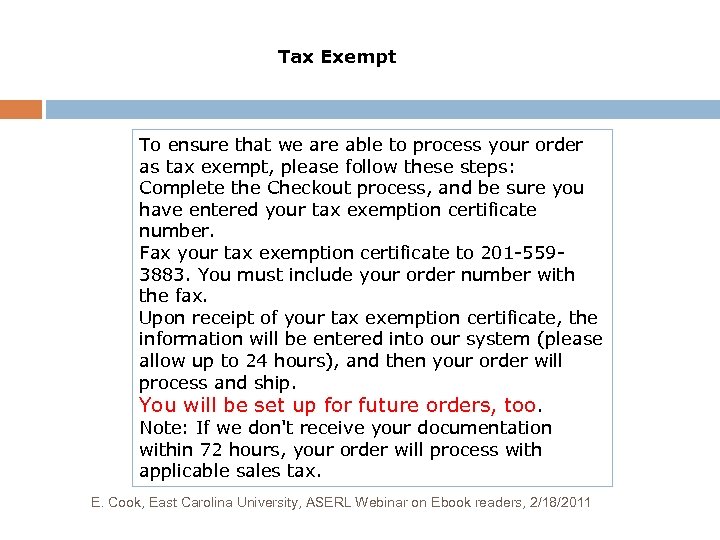 Tax Exempt

To ensure that we are able to process your order as tax exempt, please follow these steps:
Complete the Checkout process, and be sure you have entered your tax exemption certificate number.
Fax your tax exemption certificate to 201-559-3883. You must include your order number with the fax.
Upon receipt of your tax exemption certificate, the information will be entered into our system (please allow up to 24 hours), and then your order will process and ship.
You will be set up for future orders, too.
Note: If we don't receive your documentation within 72 hours, your order will process with applicable sales tax.

E. Cook, East Carolina University, ASERL Webinar on Ebook readers, 2/18/2011